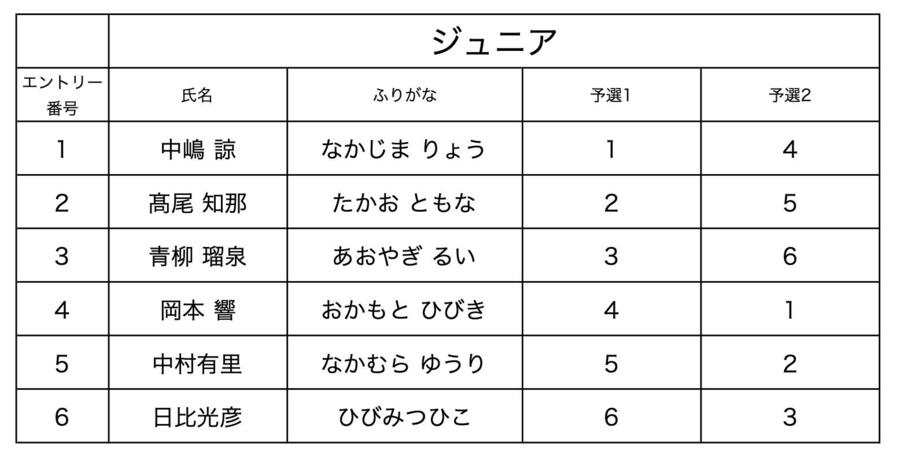 | | ジュニア | | | |
|---|---|---|---|---|
| エントリー番号 | 氏名 | ふりがな | 予選1 | 予選2 |
| 1 | 中嶋 諒 | なかじま りょう | 1 | 4 |
| 2 | 髙尾 知那 | たかお ともな | 2 | 5 |
| 3 | 青柳 瑠泉 | あおやぎ るい | 3 | 6 |
| 4 | 岡本 響 | おかもと ひびき | 4 | 1 |
| 5 | 中村有里 | なかむら ゆうり | 5 | 2 |
| 6 | 日比光彦 | ひびみつひこ | 6 | 3 |